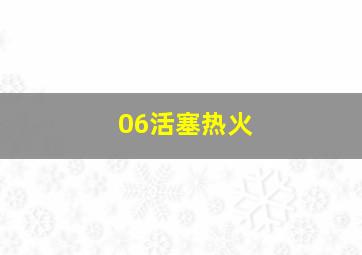 06活塞热火